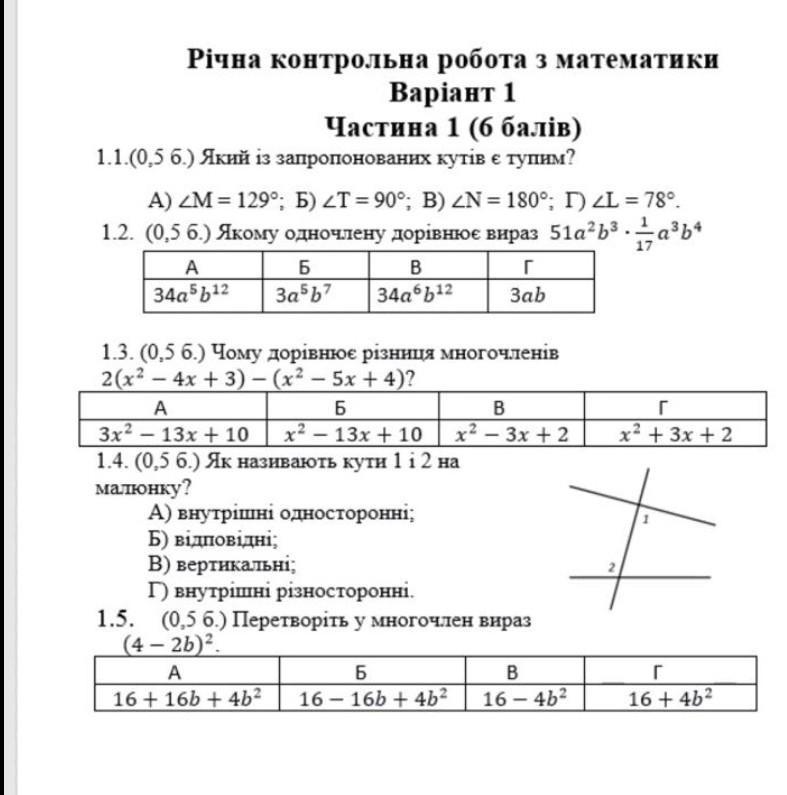 Річна контрольна робота з математики
Варіант 1
Частина 1 (6 балів)

1.1.(0,5 б.) Який із запропонованих кутів є тупим?

А) $\angle M = 129°$; Б) $\angle T = 90°$; В) $\angle N = 180°$; Г) $\angle L = 78°$.

1.2. (0,5 б.) Якому одночлену дорівнює вираз $51a^2b^3 \cdot \frac{1}{17}a^3b^4$

| А | Б | В | Г |
|---|---|---|---|
| $34a^5b^{12}$ | $3a^5b^7$ | $34a^6b^{12}$ | $3ab$ |

1.3. (0,5 б.) Чому дорівнює різниця многочленів $2(x^2 - 4x + 3) - (x^2 - 5x + 4)$?

| А | Б | В | Г |
|---|---|---|---|
| $3x^2 - 13x + 10$ | $x^2 - 13x + 10$ | $x^2 - 3x + 2$ | $x^2 + 3x + 2$ |

1.4. (0,5 б.) Як називають кути 1 і 2 на малюнку?
А) внутрішні односторонні;
Б) відповідні;
В) вертикальні;
Г) внутрішні різносторонні.

1
2

1.5. (0,5 б.) Перетворіть у многочлен вираз $(4 - 2b)^2$.

| А | Б | В | Г |
|---|---|---|---|
| $16 + 16b + 4b^2$ | $16 - 16b + 4b^2$ | $16 - 4b^2$ | $16 + 4b^2$ |